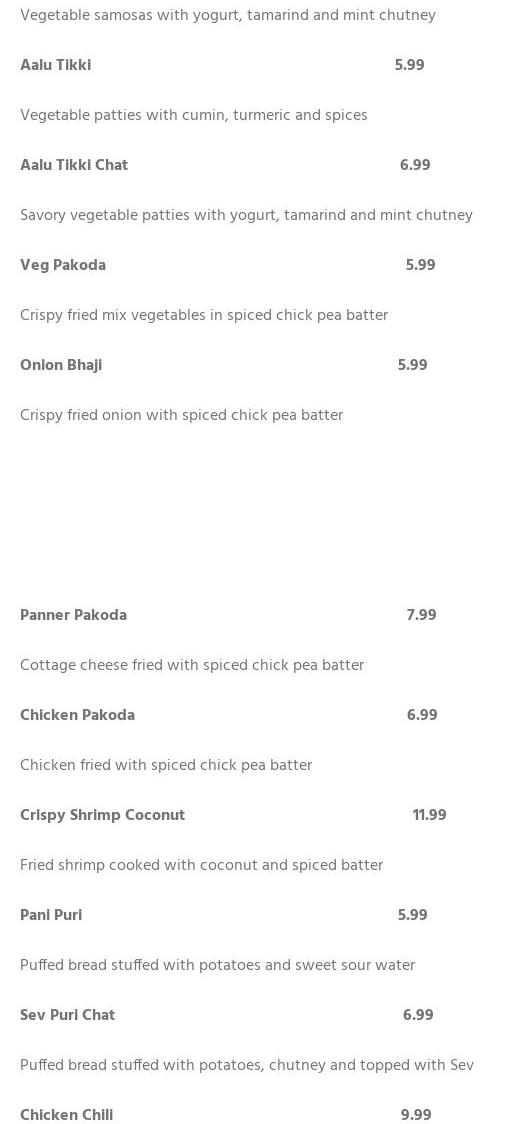 Vegetable samosas with yogurt, tamarind and mint chutney

Aalu Tikki 5.99

Vegetable patties with cumin, turmeric and spices

Aalu Tikki Chat 6.99

Savory vegetable patties with yogurt, tamarind and mint chutney

Veg Pakoda 5.99

Crispy fried mix vegetables in spiced chick pea batter

Onion Bhaji 5.99

Crispy fried onion with spiced chick pea batter

Panner Pakoda 7.99

Cottage cheese fried with spiced chick pea batter

Chicken Pakoda 6.99

Chicken fried with spiced chick pea batter

Crispy Shrimp Coconut 11.99

Fried shrimp cooked with coconut and spiced batter

Pani Puri 5.99

Puffed bread stuffed with potatoes and sweet sour water

Sev Puri Chat 6.99

Puffed bread stuffed with potatoes, chutney and topped with Sev

Chicken Chili 9.99